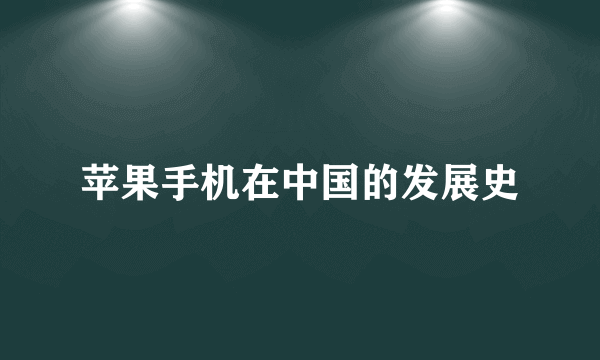 苹果手机在中国的发展史